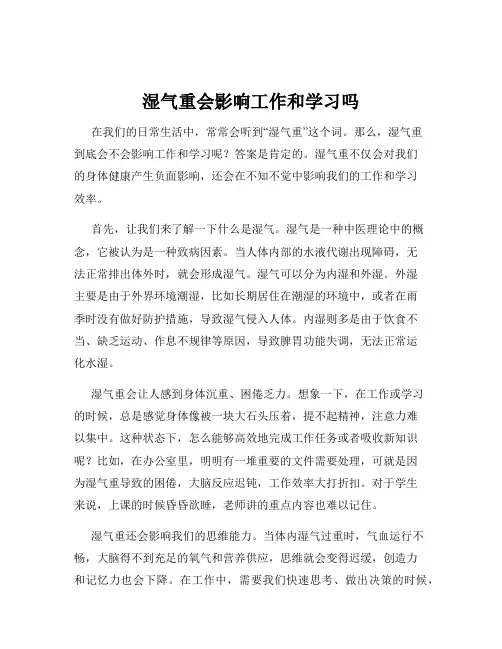 湿气重会影响工作和学习吗

在我们的日常生活中，常常会听到“湿气重”这个词。那么，湿气重到底会不会影响工作和学习呢？答案是肯定的。湿气重不仅会对我们的身体健康产生负面影响，还会在不知不觉中影响我们的工作和学习效率。

首先，让我们来了解一下什么是湿气。湿气是一种中医理论中的概念，它被认为是一种致病因素。当人体内部的水液代谢出现障碍，无法正常排出体外时，就会形成湿气。湿气可以分为内湿和外湿。外湿主要是由于外界环境潮湿，比如长期居住在潮湿的环境中，或者在雨季时没有做好防护措施，导致湿气侵入人体。内湿则多是由于饮食不当、缺乏运动、作息不规律等原因，导致脾胃功能失调，无法正常运化水湿。

湿气重会让人感到身体沉重、困倦乏力。想象一下，在工作或学习的时候，总是感觉身体像被一块大石头压着，提不起精神，注意力难以集中。这种状态下，怎么能够高效地完成工作任务或者吸收新知识呢？比如，在办公室里，明明有一堆重要的文件需要处理，可就是因为湿气重导致的困倦，大脑反应迟钝，工作效率大打折扣。对于学生来说，上课的时候昏昏欲睡，老师讲的重点内容也难以记住。

湿气重还会影响我们的思维能力。当体内湿气过重时，气血运行不畅，大脑得不到充足的氧气和营养供应，思维就会变得迟缓，创造力和记忆力也会下降。在工作中，需要我们快速思考、做出决策的时候，